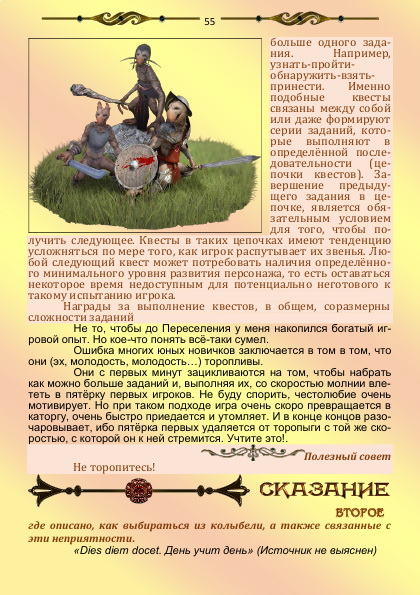 55

больше одного задания. Например, узнать-пройти-обнаружить-взять-принести. Именно подобные квесты связаны между собой или даже формируют серии заданий, которые выполняют в определённой последовательности (цепочки квестов). Завершение предыдущего задания в цепочке, является обязательным условием для того, чтобы получить следующее. Квесты в таких цепочках имеют тенденцию усложняться по мере того, как игрок распутывает их звенья. Любой следующий квест может потребовать наличия определённого минимального уровня развития персонажа, то есть оставаться некоторое время недоступным для потенциально неготового к такому испытанию игрока.

Награды за выполнение квестов, в общем, соразмерны сложности заданий

Не то, чтобы до Переселения у меня накопился богатый игровой опыт. Но кое-что понять всё-таки сумел.

Ошибка многих юных новичков заключается в том в том, что они (эх, молодость, молодость…) торопливы.

Они с первых минут зацикливаются на том, чтобы набрать как можно больше заданий и, выполняя их, со скоростью молнии влететь в пятёрку первых игроков. Не буду спорить, честолюбие очень мотивирует. Но при таком подходе игра очень скоро превращается в каторгу, очень быстро приедается и утомляет. И в конце концов разочаровывает, ибо пятёрка первых удаляется от торопыги с той же скоростью, с которой он к ней стремится. Учтите это!.

Полезный совет

Не торопитесь!

СКАЗАНИЕ

ВТОРОЕ

где описано, как выбираться из колыбели, а также связанные с эти неприятности.

«Dies diem docet. День учит день» (Источник не выяснен)